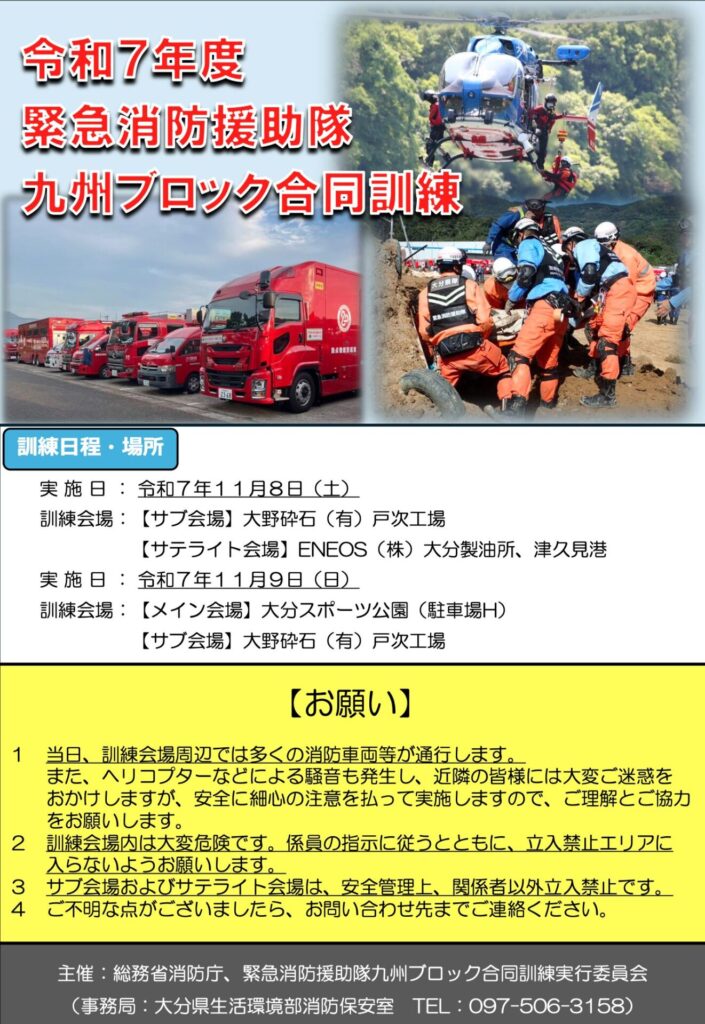 令和7年度
緊急消防援助隊
九州ブロック合同訓練

訓練日程・場所

実施日：令和7年11月8日（土）
訓練会場：【サブ会場】大野砕石（有）戸次工場
【サテライト会場】ENEOS（株）大分製油所、津久見港
実施日：令和7年11月9日（日）
訓練会場：【メイン会場】大分スポーツ公園（駐車場H）
【サブ会場】大野砕石（有）戸次工場

【お願い】

1 当日、訓練会場周辺では多くの消防車両等が通行します。また、ヘリコプターなどによる騒音も発生し、近隣の皆様には大変ご迷惑をおかけしますが、安全に細心の注意を払って実施しますので、ご理解とご協力をお願いします。
2 訓練会場内は大変危険です。係員の指示に従うとともに、立入禁止エリアに入らないようお願いします。
3 サブ会場およびサテライト会場は、安全管理上、関係者以外立入禁止です。
4 ご不明な点がございましたら、お問い合わせ先までご連絡ください。

主催：総務省消防庁、緊急消防援助隊九州ブロック合同訓練実行委員会
（事務局：大分県生活環境部消防保安室 TEL：097-506-3158）